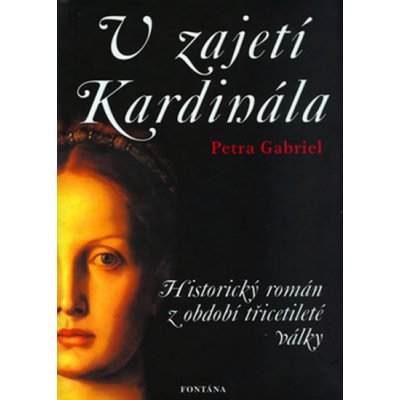 V zajetí Kardinála

Petra Gabriel

Historický román z období třicetileté války

FONTÁNA